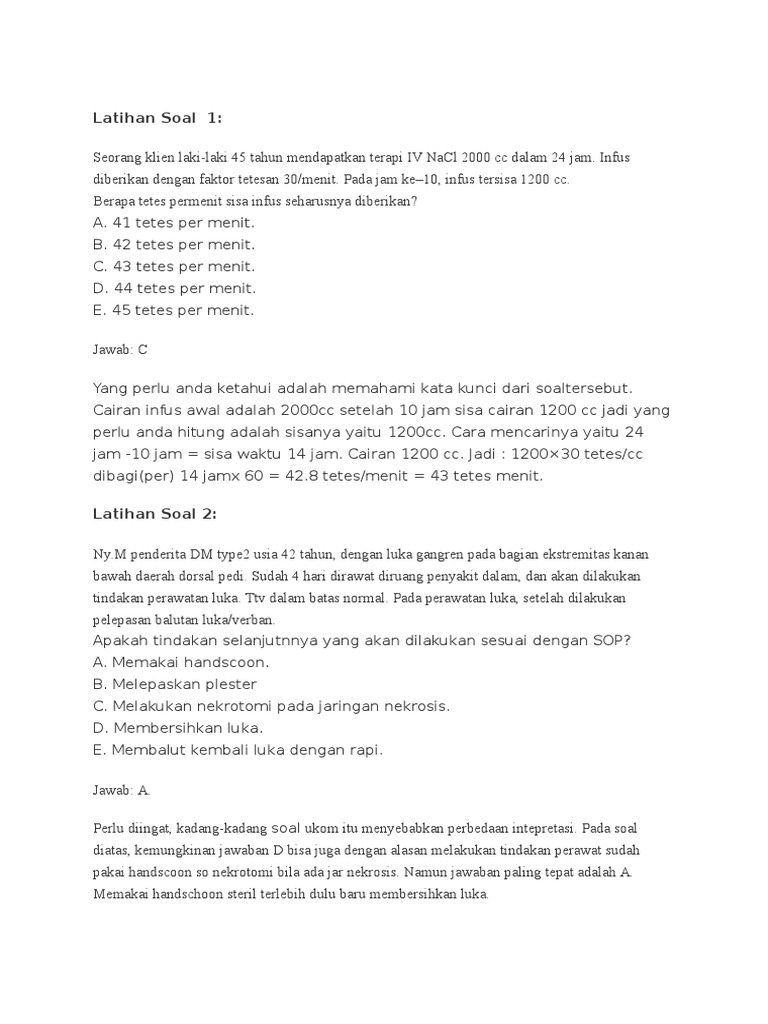 Latihan Soal 1:

Seorang klien laki-laki 45 tahun mendapatkan terapi IV NaCl 2000 cc dalam 24 jam. Infus diberikan dengan faktor tetesan 30/menit. Pada jam ke–10, infus tersisa 1200 cc.
Berapa tetes permenit sisa infus seharusnya diberikan?
A. 41 tetes per menit.
B. 42 tetes per menit.
C. 43 tetes per menit.
D. 44 tetes per menit.
E. 45 tetes per menit.

Jawab: C

Yang perlu anda ketahui adalah memahami kata kunci dari soaltersebut. Cairan infus awal adalah 2000cc setelah 10 jam sisa cairan 1200 cc jadi yang perlu anda hitung adalah sisanya yaitu 1200cc. Cara mencarinya yaitu 24 jam -10 jam = sisa waktu 14 jam. Cairan 1200 cc. Jadi : 1200×30 tetes/cc dibagi(per) 14 jamx 60 = 42.8 tetes/menit = 43 tetes menit.

Latihan Soal 2:

Ny.M penderita DM type2 usia 42 tahun, dengan luka gangren pada bagian ekstremitas kanan bawah daerah dorsal pedi. Sudah 4 hari dirawat diruang penyakit dalam, dan akan dilakukan tindakan perawatan luka. Ttv dalam batas normal. Pada perawatan luka, setelah dilakukan pelepasan balutan luka/verban.
Apakah tindakan selanjutnnya yang akan dilakukan sesuai dengan SOP?
A. Memakai handscoon.
B. Melepaskan plester
C. Melakukan nekrotomi pada jaringan nekrosis.
D. Membersihkan luka.
E. Membalut kembali luka dengan rapi.

Jawab: A.

Perlu diingat, kadang-kadang soal ukom itu menyebabkan perbedaan intepretasi. Pada soal diatas, kemungkinan jawaban D bisa juga dengan alasan melakukan tindakan perawat sudah pakai handscoon so nekrotomi bila ada jar nekrosis. Namun jawaban paling tepat adalah A. Memakai handschoon steril terlebih dulu baru membersihkan luka.